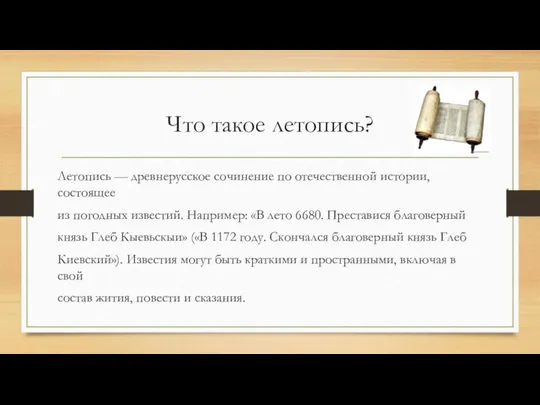 Что такое летопись?

Летопись — древнерусское сочинение по отечественной истории, состоящее

из погодных известий. Например: «В лето 6680. Преставися благоверный

князь Глеб Кыевьскыи» («В 1172 году. Скончался благоверный князь Глеб

Киевский»). Известия могут быть краткими и пространными, включая в свой

состав жития, повести и сказания.